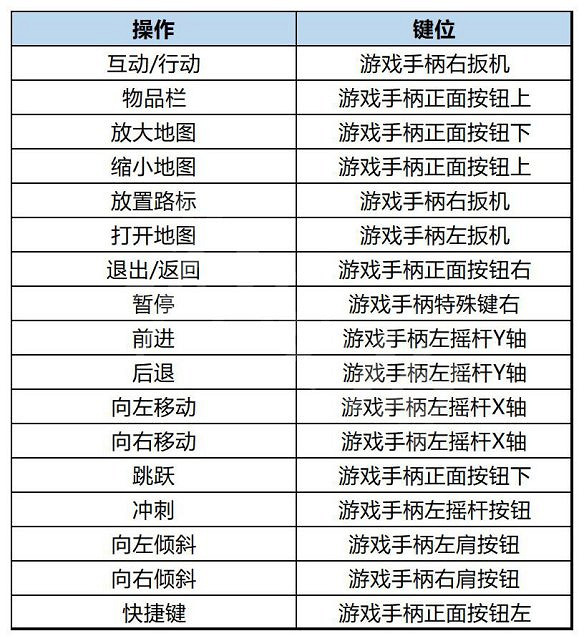 | 操作 | 键位 |
|---|---|
| 互动/行动 | 游戏手柄右扳机 |
| 物品栏 | 游戏手柄正面按钮上 |
| 放大地图 | 游戏手柄正面按钮下 |
| 缩小地图 | 游戏手柄正面按钮上 |
| 放置路标 | 游戏手柄右扳机 |
| 打开地图 | 游戏手柄左扳机 |
| 退出/返回 | 游戏手柄正面按钮右 |
| 暂停 | 游戏手柄特殊键右 |
| 前进 | 游戏手柄左摇杆Y轴 |
| 后退 | 游戏手柄左摇杆Y轴 |
| 向左移动 | 游戏手柄左摇杆X轴 |
| 向右移动 | 游戏手柄左摇杆X轴 |
| 跳跃 | 游戏手柄正面按钮下 |
| 冲刺 | 游戏手柄左摇杆按钮 |
| 向左倾斜 | 游戏手柄左肩按钮 |
| 向右倾斜 | 游戏手柄右肩按钮 |
| 快捷键 | 游戏手柄正面按钮左 |